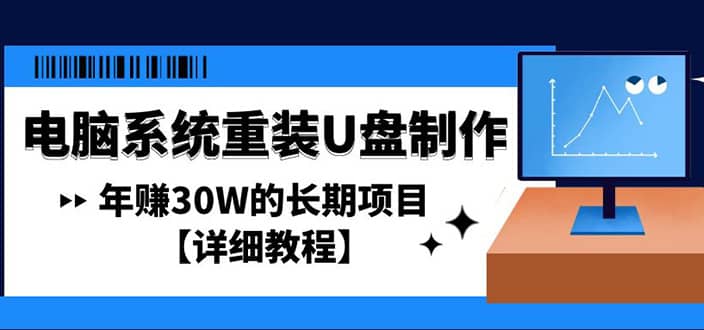 电脑系统重装U盘制作

年赚30W的长期项目
【详细教程】